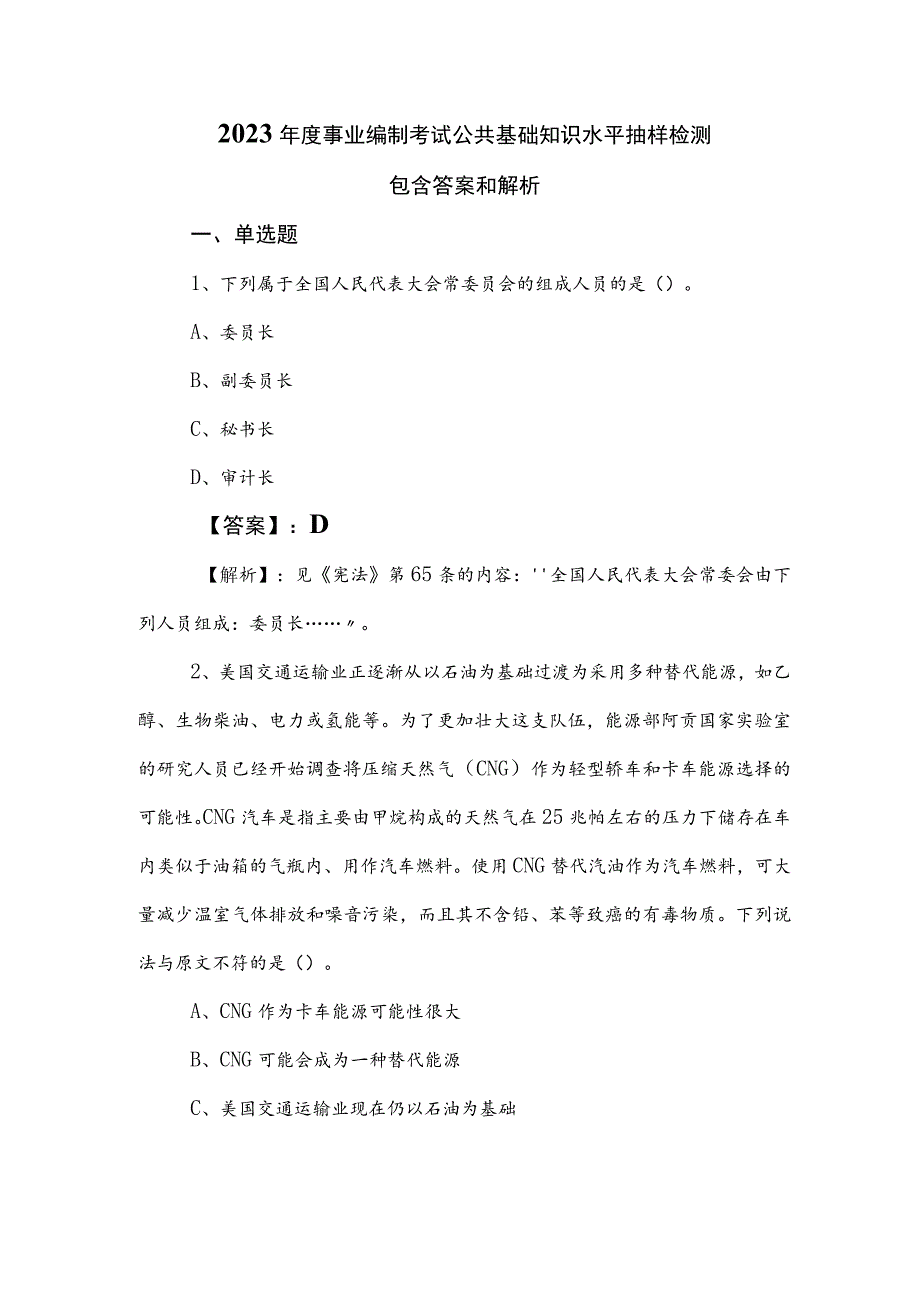 2023年度事业编制考试公共基础知识水平抽样检测

包含答案和解析

一、单选题

1、下列属于全国人民代表大会常委员会的组成人员的是（）。

A、委员长

B、副委员长

C、秘书长

D、审计长

【答案】：D

【解析】：见《宪法》第65条的内容：''全国人民代表大会常委会由下列人员组成：委员长……〃。

2、美国交通运输业正逐渐从以石油为基础过渡为采用多种替代能源，如乙醇、生物柴油、电力或氢能等。为了更加壮大这支队伍，能源部阿贡国家实验室的研究人员已经开始调查将压缩天然气（CNG）作为轻型轿车和卡车能源选择的可能性。CNG汽车是指主要由甲烷构成的天然气在25兆帕左右的压力下储存在车内类似于油箱的气瓶内、用作汽车燃料。使用CNG替代汽油作为汽车燃料，可大量减少温室气体排放和噪音污染，而且其不含铅、苯等致癌的有毒物质。下列说法与原文不符的是（）。

A、CNG作为卡车能源可能性很大

B、CNG可能会成为一种替代能源

C、美国交通运输业现在仍以石油为基础